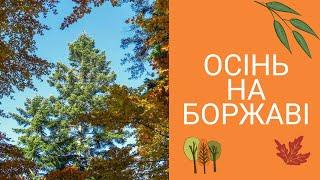 ОСІНЬ
НА
БОРЖАВІ